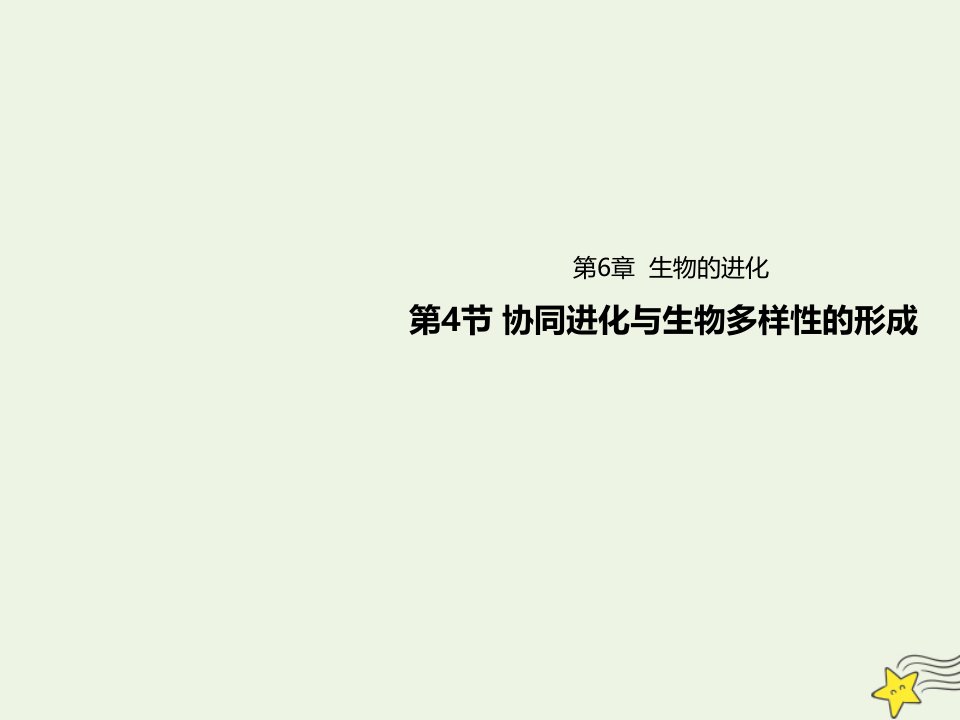 第6章 生物的进化

第4节 协同进化与生物多样性的形成